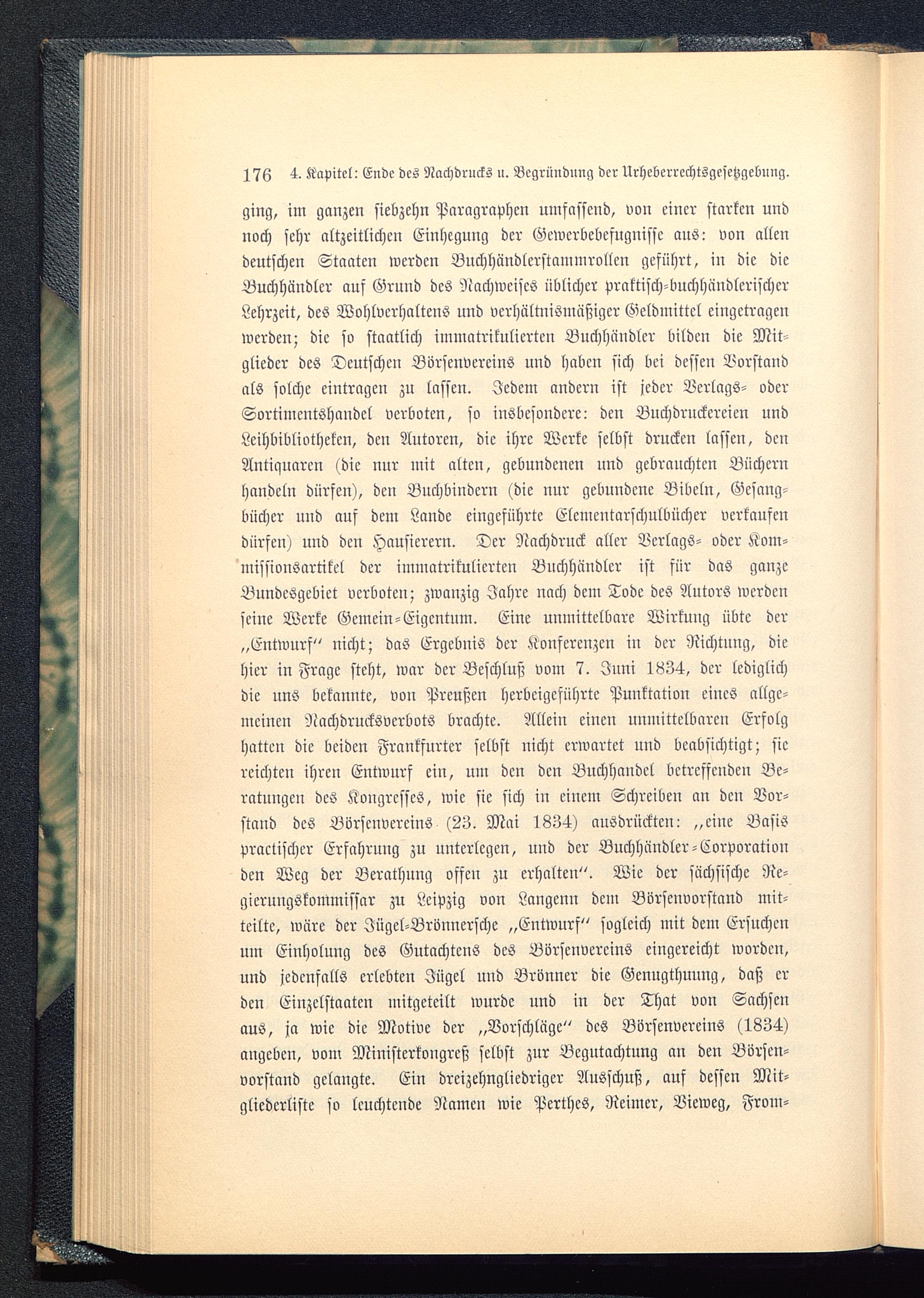 176 4. Kapitel: Ende des Nachdrucks u. Begründung der Urheberrechtsgesetzgebung.

ging, im ganzen siebzehn Paragraphen umfassend, von einer starken und noch sehr altzeitlichen Einhegung der Gewerbebefugnisse aus: von allen deutschen Staaten werden Buchhändlerstammrollen geführt, in die die Buchhändler auf Grund des Nachweises üblicher praktisch-buchhändlerischer Lehrzeit, des Wohlverhaltens und verhältnismäßiger Geldmittel eingetragen werden; die so staatlich immatrikulierten Buchhändler bilden die Mitglieder des Deutschen Börsenvereins und haben sich bei dessen Vorstand als solche eintragen zu lassen. Jedem andern ist jeder Verlags- oder Sortimentshandel verboten, so insbesondere: den Buchdruckereien und Leihbibliotheken, den Autoren, die ihre Werke selbst drucken lassen, den Antiquaren (die nur mit alten, gebundenen und gebrauchten Büchern handeln dürfen), den Buchbindern (die nur gebundene Bibeln, Gesangbücher und auf dem Lande eingeführte Elementarschulbücher verkaufen dürfen) und den Hausierern. Der Nachdruck aller Verlags- oder Kommissionsartikel der immatrikulierten Buchhändler ist für das ganze Bundesgebiet verboten; zwanzig Jahre nach dem Tode des Autors werden seine Werke Gemein-Eigentum. Eine unmittelbare Wirkung übte der „Entwurf“ nicht; das Ergebnis der Konferenzen in der Richtung, die hier in Frage steht, war der Beschluß vom 7. Juni 1834, der lediglich die uns bekannte, von Preußen herbeigeführte Punktation eines allgemeinen Nachdrucksverbots brachte. Allein einen unmittelbaren Erfolg hatten die beiden Frankfurter selbst nicht erwartet und beabsichtigt; sie reichten ihren Entwurf ein, um den den Buchhandel betreffenden Beratungen des Kongresses, wie sie sich in einem Schreiben an den Vorstand des Börsenvereins (23. Mai 1834) ausdrückten: „eine Basis practischer Erfahrung zu unterlegen, und der Buchhändler-Corporation den Weg der Berathung offen zu erhalten“. Wie der sächsische Regierungskommissar zu Leipzig von Langenn dem Börsenvorstand mitteilte, wäre der Jügel-Brönnersche „Entwurf“ sogleich mit dem Ersuchen um Einholung des Gutachtens des Börsenvereins eingereicht worden, und jedenfalls erlebten Jügel und Brönner die Genugthuung, daß er den Einzelstaaten mitgeteilt wurde und in der That von Sachsen aus, ja wie die Motive der „Vorschläge“ des Börsenvereins (1834) angeben, vom Ministerkongreß selbst zur Begutachtung an den Börsenvorstand gelangte. Ein dreizehngliedriger Ausschuß, auf dessen Mitgliederliste so leuchtende Namen wie Perthes, Reimer, Vieweg, From-